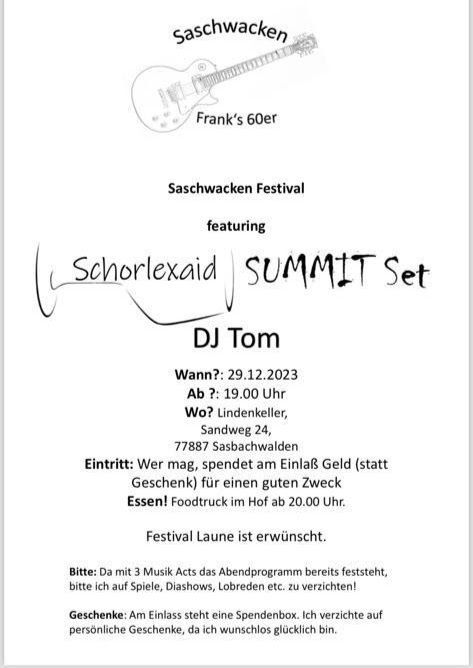 Saschwacken

Frank's 60er

Saschwacken Festival

featuring

Schorlexaid SUMMIT Set

DJ Tom

Wann?: 29.12.2023
Ab ?: 19.00 Uhr
Wo? Lindenkeller, Sandweg 24, 77887 Sasbachwalden
Eintritt: Wer mag, spendet am Einlaß Geld (statt Geschenk) für einen guten Zweck
Essen! Foodtruck im Hof ab 20.00 Uhr.

Festival Laune ist erwünscht.

Bitte: Da mit 3 Musik Acts das Abendprogramm bereits feststeht, bitte ich auf Spiele, Diashows, Lobreden etc. zu verzichten!

Geschenke: Am Einlass steht eine Spendenbox. Ich verzichte auf persönliche Geschenke, da ich wunschlos glücklich bin.